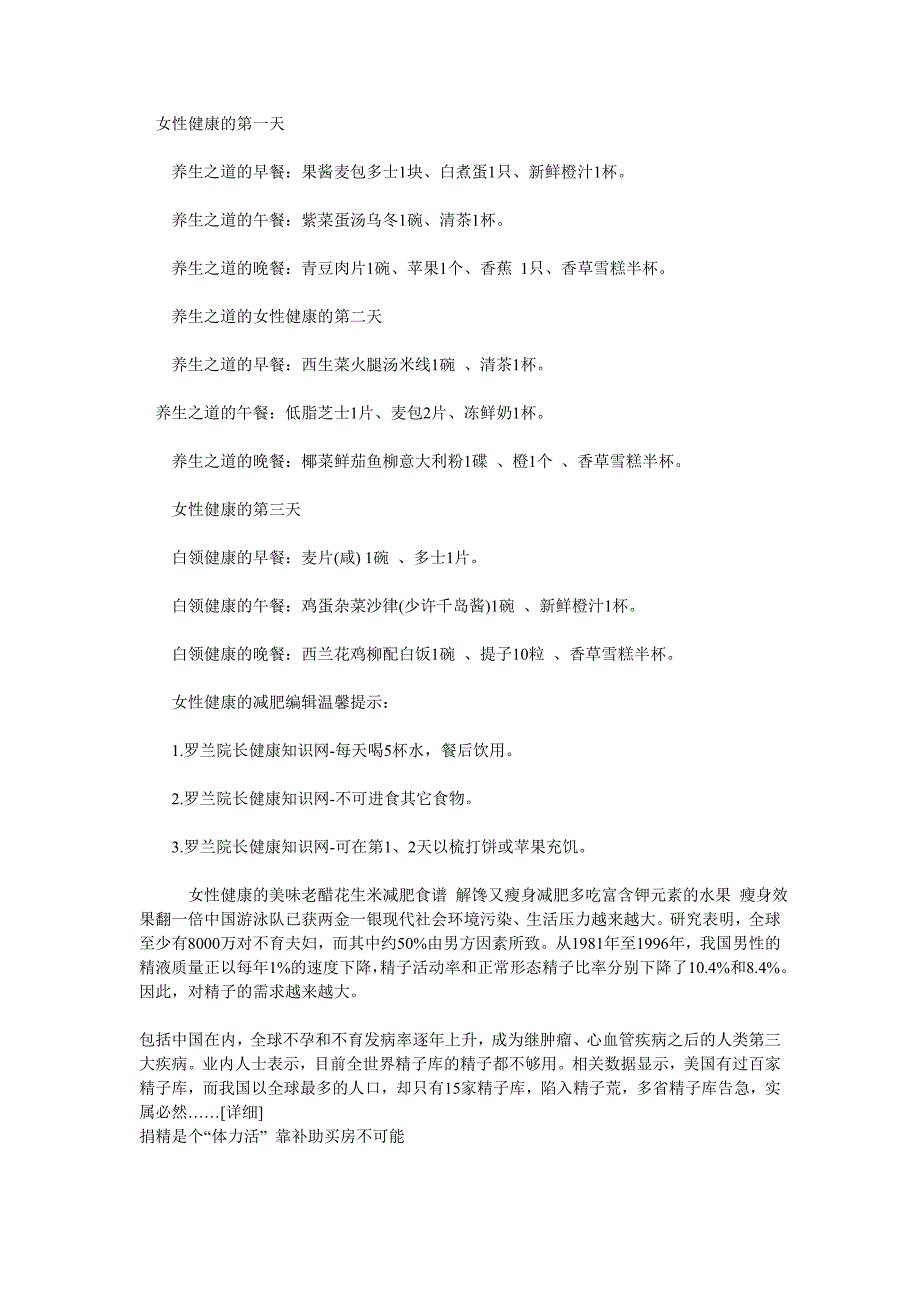 女性健康的第一天

养生之道的早餐：果酱麦包多士1块、白煮蛋1只、新鲜橙汁1杯。

养生之道的午餐：紫菜蛋汤乌冬1碗、清茶1杯。

养生之道的晚餐：青豆肉片1碗、苹果1个、香蕉 1只、香草雪糕半杯。

养生之道的女性健康的第二天

养生之道的早餐：西生菜火腿汤米线1碗 、清茶1杯。

养生之道的午餐：低脂芝士1片、麦包2片、冻鲜奶1杯。

养生之道的晚餐：椰菜鲜茄鱼柳意大利粉1碟 、橙1个 、香草雪糕半杯。

女性健康的第三天

白领健康的早餐：麦片(咸) 1碗 、多士1片。

白领健康的午餐：鸡蛋杂菜沙律(少许千岛酱)1碗 、新鲜橙汁1杯。

白领健康的晚餐：西兰花鸡柳配白饭1碗 、提子10粒 、香草雪糕半杯。

女性健康的减肥编辑温馨提示：

1.罗兰院长健康知识网-每天喝5杯水，餐后饮用。

2.罗兰院长健康知识网-不可进食其它食物。

3.罗兰院长健康知识网-可在第1、2天以梳打饼或苹果充饥。

女性健康的美味老醋花生米减肥食谱 解馋又瘦身减肥多吃富含钾元素的水果 瘦身效果翻一倍中国游泳队已获两金一银现代社会环境污染、生活压力越来越大。研究表明，全球至少有8000万对不育夫妇，而其中约50%由男方因素所致。从1981年至1996年，我国男性的精液质量正以每年1%的速度下降，精子活动率和正常形态精子比率分别下降了10.4%和8.4%。因此，对精子的需求越来越大。

包括中国在内，全球不孕和不育发病率逐年上升，成为继肿瘤、心血管疾病之后的人类第三大疾病。业内人士表示，目前全世界精子库的精子都不够用。相关数据显示，美国有过百家精子库，而我国以全球最多的人口，却只有15家精子库，陷入精子荒，多省精子库告急，实属必然……[详细]
捐精是个“体力活” 靠补助买房不可能